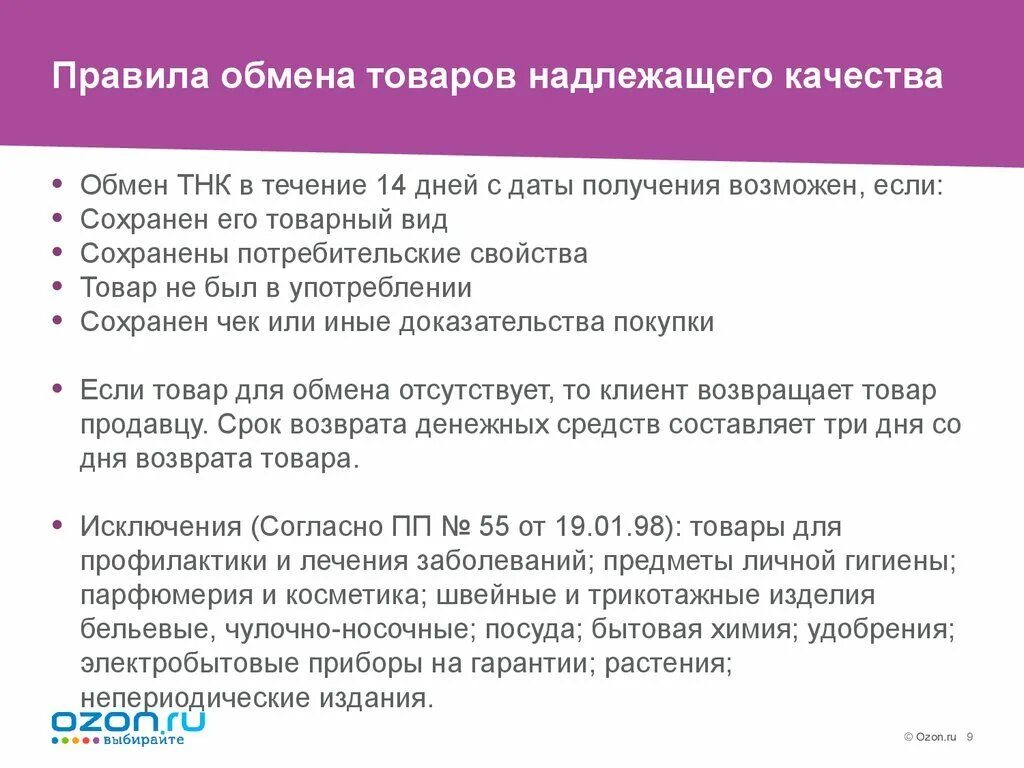 Правила обмена товаров надлежащего качества

• Обмен ТНК в течение 14 дней с даты получения возможен, если:
• Сохранен его товарный вид
• Сохранены потребительские свойства
• Товар не был в употреблении
• Сохранен чек или иные доказательства покупки

• Если товар для обмена отсутствует, то клиент возвращает товар продавцу. Срок возврата денежных средств составляет три дня со дня возврата товара.

• Исключения (Согласно ПП № 55 от 19.01.98): товары для профилактики и лечения заболеваний; предметы личной гигиены; парфюмерия и косметика; швейные и трикотажные изделия бельевые, чулочно-носочные; посуда; бытовая химия; удобрения; электробытовые приборы на гарантии; растения; непериодические издания.

ozon.ru выбирайте

© Ozon.ru 9